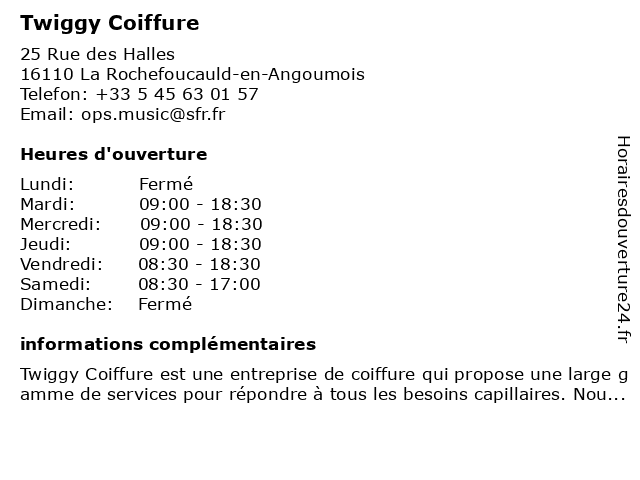 Twiggy Coiffure

25 Rue des Halles
16110 La Rochefoucauld-en-Angoumois
Telefon: +33 5 45 63 01 57
Email: ops.music@sfr.fr

Heures d'ouverture

Lundi: Fermé
Mardi: 09:00 - 18:30
Mercredi: 09:00 - 18:30
Jeudi: 09:00 - 18:30
Vendredi: 08:30 - 18:30
Samedi: 08:30 - 17:00
Dimanche: Fermé

informations complémentaires

Twiggy Coiffure est une entreprise de coiffure qui propose une large gamme de services pour répondre à tous les besoins capillaires. Nou...

Horairesdouverture24.fr